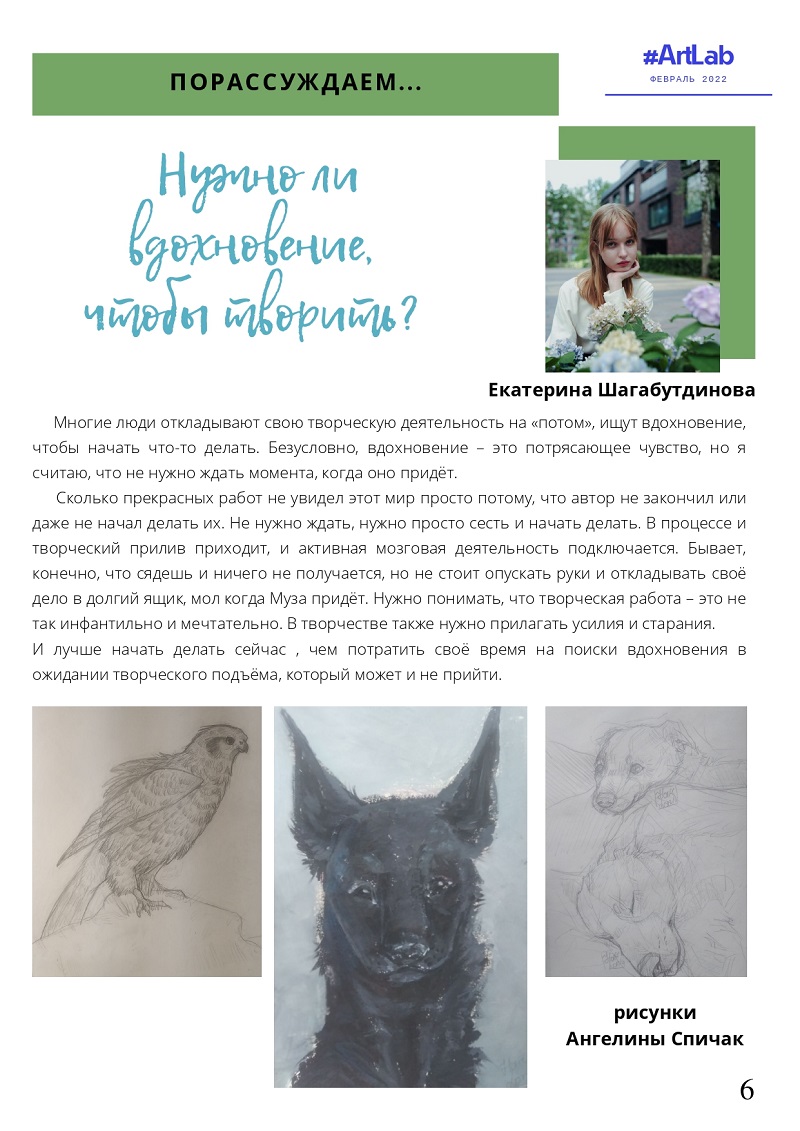 ПОРАССУЖДАЕМ...

#ArtLab
ФЕВРАЛЬ 2022

Нужно ли вдохновение, чтобы творить?

Екатерина Шагабутдинова

Многие люди откладывают свою творческую деятельность на «потом», ищут вдохновение, чтобы начать что-то делать. Безусловно, вдохновение – это потрясающее чувство, но я считаю, что не нужно ждать момента, когда оно придёт.

Сколько прекрасных работ не увидел этот мир просто потому, что автор не закончил или даже не начал делать их. Не нужно ждать, нужно просто сесть и начать делать. В процессе и творческий прилив приходит, и активная мозговая деятельность подключается. Бывает, конечно, что сядешь и ничего не получается, но не стоит опускать руки и откладывать своё дело в долгий ящик, мол когда Муза придёт. Нужно понимать, что творческая работа – это не так инфантильно и мечтательно. В творчестве также нужно прилагать усилия и старания.
И лучше начать делать сейчас , чем потратить своё время на поиски вдохновения в ожидании творческого подъёма, который может и не прийти.

рисунки
Ангелины Спичак

6